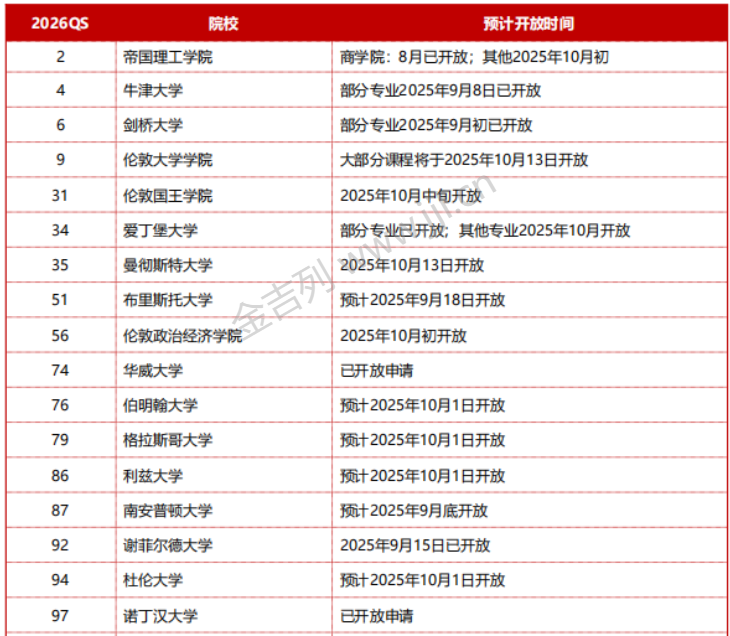 | 2026QS | 院校 | 预计开放时间 |
|---|---|---|
| 2 | 帝国理工学院 | 商学院：8月已开放；其他2025年10月初 |
| 4 | 牛津大学 | 部分专业2025年9月8日已开放 |
| 6 | 剑桥大学 | 部分专业2025年9月初已开放 |
| 9 | 伦敦大学学院 | 大部分课程将于2025年10月13日开放 |
| 31 | 伦敦国王学院 | 2025年10月中旬开放 |
| 34 | 爱丁堡大学 | 部分专业已开放；其他专业2025年10月开放 |
| 35 | 曼彻斯特大学 | 2025年10月13日开放 |
| 51 | 布里斯托大学 | 预计2025年9月18日开放 |
| 56 | 伦敦政治经济学院 | 2025年10月初开放 |
| 74 | 华威大学 | 已开放申请 |
| 76 | 伯明翰大学 | 预计2025年10月1日开放 |
| 79 | 格拉斯哥大学 | 预计2025年10月1日开放 |
| 86 | 利兹大学 | 预计2025年10月1日开放 |
| 87 | 南安普顿大学 | 预计2025年9月底开放 |
| 92 | 谢菲尔德大学 | 2025年9月15日已开放 |
| 94 | 杜伦大学 | 预计2025年10月1日开放 |
| 97 | 诺丁汉大学 | 已开放申请 |

金吉列 www.jjl.cn